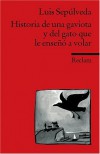 Luis Sepúlveda

Historia de una gaviota y del gato que le enseñó a volar

Reclam